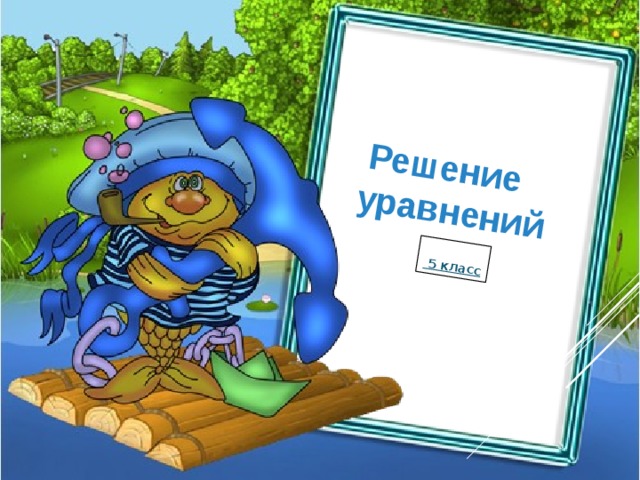 Решение уравнений

5 класс